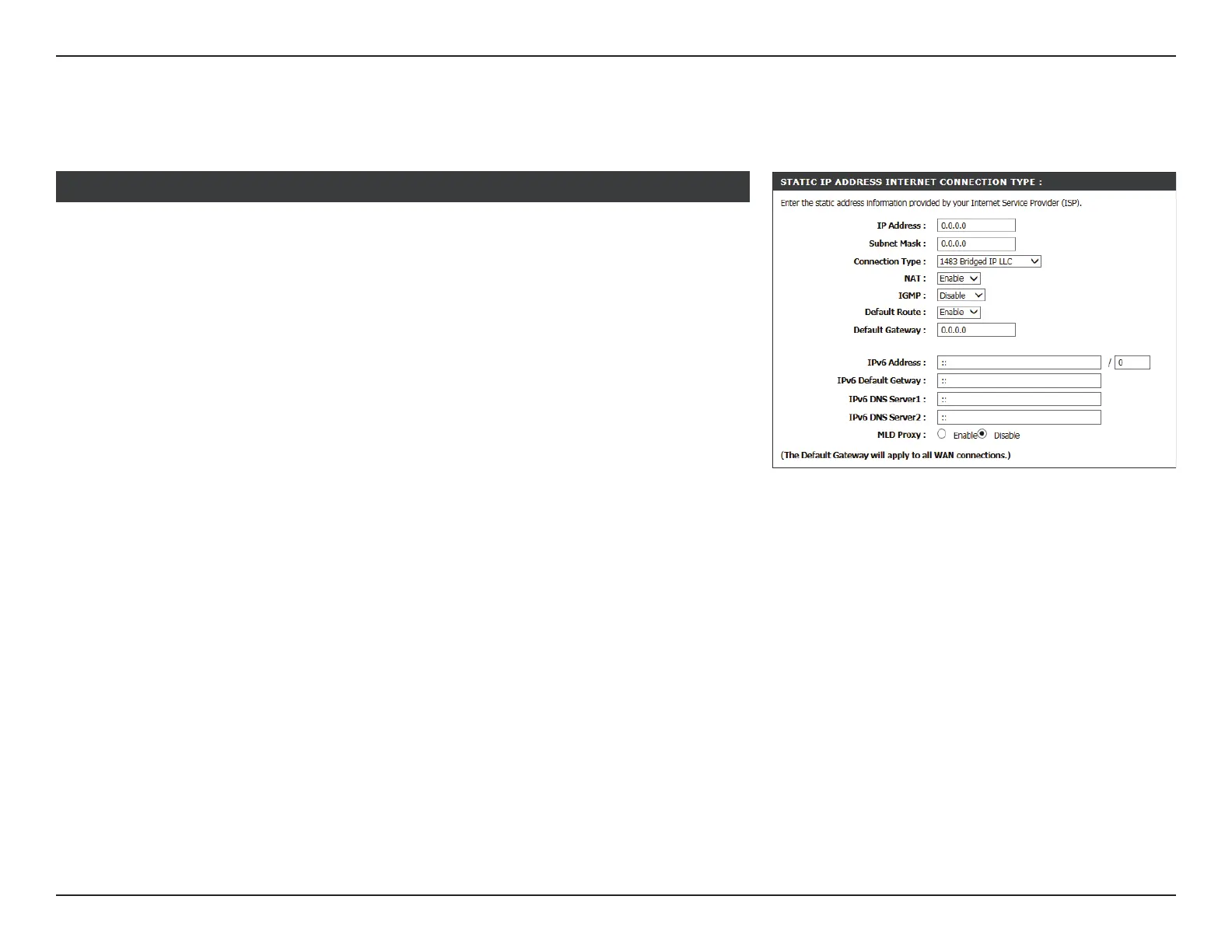 STATIC IP ADDRESS INTERNET CONNECTION TYPE :

Enter the static address information provided by your Internet Service Provider (ISP).

IP Address : 0.0.0.0

Subnet Mask : 0.0.0.0

Connection Type : 1483 Bridged IP LLC

NAT : Enable

IGMP : Disable

Default Route : Enable

Default Gateway : 0.0.0.0

IPv6 Address : :: / 0

IPv6 Default Getway : ::

IPv6 DNS Server1 : ::

IPv6 DNS Server2 : ::

MLD Proxy : Enable Disable

(The Default Gateway will apply to all WAN connections.)